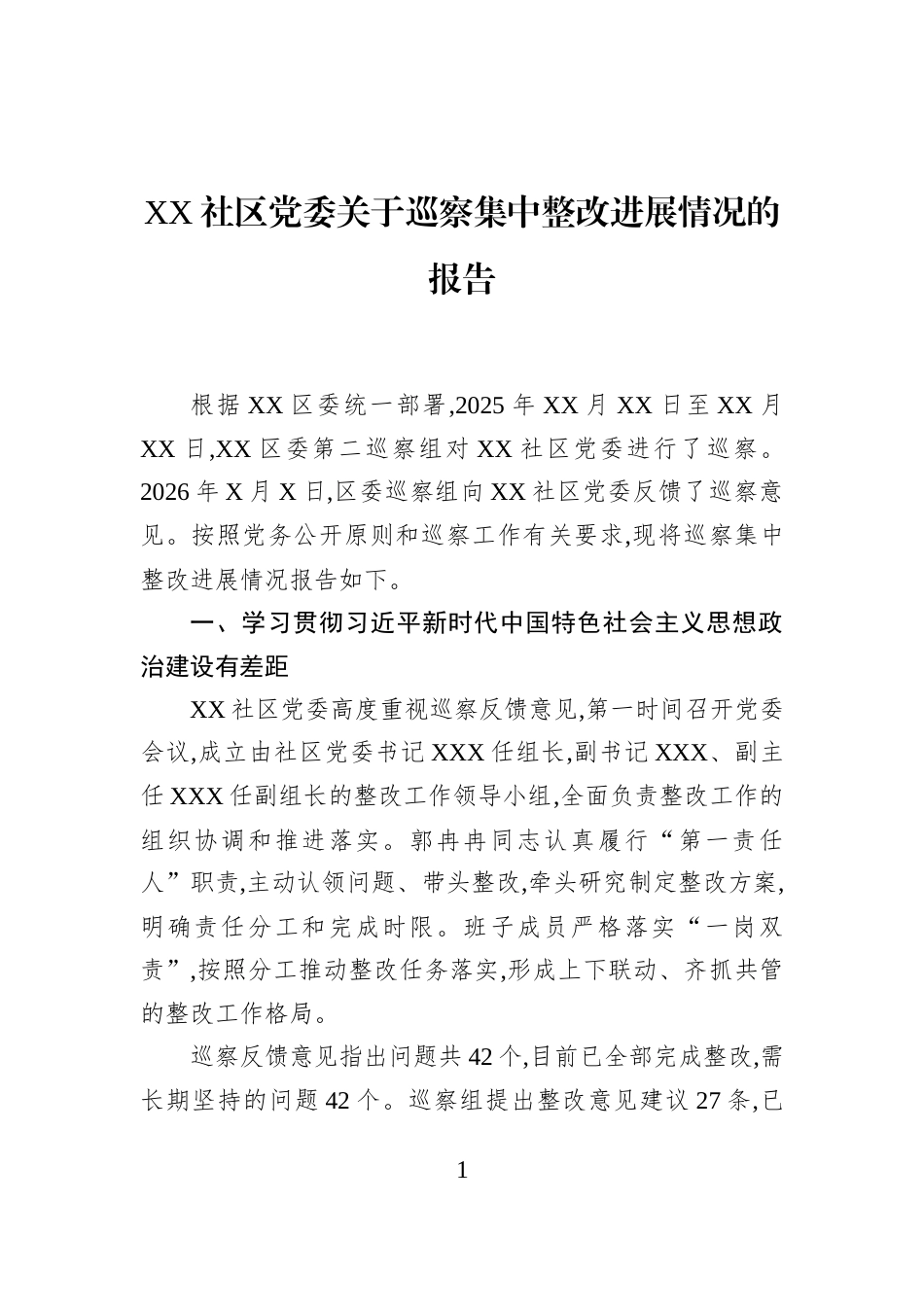 XX社区党委关于巡察集中整改进展情况的报告

根据XX区委统一部署,2025年XX月XX日至XX月XX日,XX区委第二巡察组对XX社区党委进行了巡察。2026年X月X日,区委巡察组向XX社区党委反馈了巡察意见。按照党务公开原则和巡察工作有关要求,现将巡察集中整改进展情况报告如下。

一、学习贯彻习近平新时代中国特色社会主义思想政治建设有差距

XX社区党委高度重视巡察反馈意见,第一时间召开党委会议,成立由社区党委书记XXX任组长,副书记XXX、副主任XXX任副组长的整改工作领导小组,全面负责整改工作的组织协调和推进落实。郭冉冉同志认真履行“第一责任人”职责,主动认领问题、带头整改,牵头研究制定整改方案,明确责任分工和完成时限。班子成员严格落实“一岗双责”,按照分工推动整改任务落实,形成上下联动、齐抓共管的整改工作格局。

巡察反馈意见指出问题共42个,目前已全部完成整改,需长期坚持的问题42个。巡察组提出整改意见建议27条,已

1